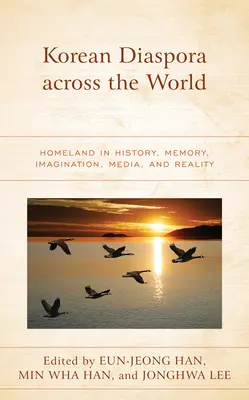 Korean Diaspora across the World

HOMELAND IN HISTORY, MEMORY, IMAGINATION, MEDIA, AND REALITY

Edited by EUN-JEONG HAN, MIN WHA HAN, and JONGHWA LEE